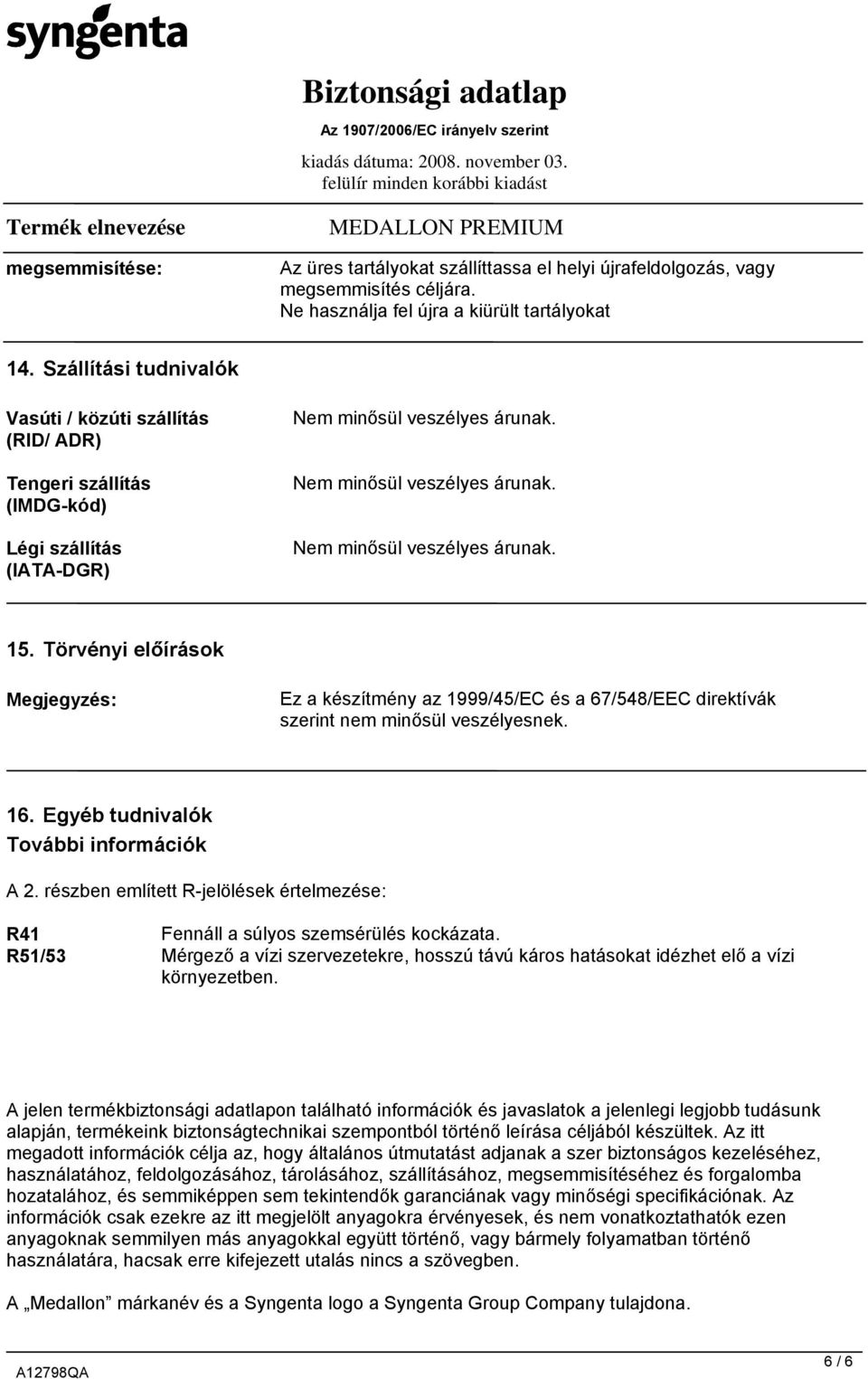 syngenta

Biztonsági adatlap
Az 1907/2006/EC irányelv szerint
kiadás dátuma: 2008. november 03.
felülír minden korábbi kiadást

Termék elnevezése MEDALLON PREMIUM

megsemmisítése: Az üres tartályokat szállíttassa el helyi újrafeldolgozás, vagy megsemmisítés céljára. Ne használja fel újra a kiürült tartályokat

14. Szállítási tudnivalók

Vasúti / közúti szállítás (RID/ ADR) Nem minősül veszélyes árunak.

Tengeri szállítás (IMDG-kód) Nem minősül veszélyes árunak.

Légi szállítás (IATA-DGR) Nem minősül veszélyes árunak.

15. Törvényi előírások

Megjegyzés: Ez a készítmény az 1999/45/EC és a 67/548/EEC direktívák szerint nem minősül veszélyesnek.

16. Egyéb tudnivalók
További információk

A 2. részben említett R-jelölések értelmezése:

R41 Fennáll a súlyos szemsérülés kockázata.
R51/53 Mérgező a vízi szervezetekre, hosszú távú káros hatásokat idézhet elő a vízi környezetben.

A jelen termékbiztonsági adatlapon található információk és javaslatok a jelenlegi legjobb tudásunk alapján, termékeink biztonságtechnikai szempontból történő leírása céljából készültek. Az itt megadott információk célja az, hogy általános útmutatást adjanak a szer biztonságos kezeléséhez, használatához, feldolgozásához, tárolásához, szállításához, megsemmisítéséhez és forgalomba hozatalához, és semmiképpen sem tekintendők garanciának vagy minőségi specifikációnak. Az információk csak ezekre az itt megjelölt anyagokra érvényesek, és nem vonatkoztathatók ezen anyagoknak semmilyen más anyagokkal együtt történő, vagy bármely folyamatban történő használatára, hacsak erre kifejezett utalás nincs a szövegben.

A „Medallon” márkanév és a Syngenta logo a Syngenta Group Company tulajdona.

A12798QA 6 / 6